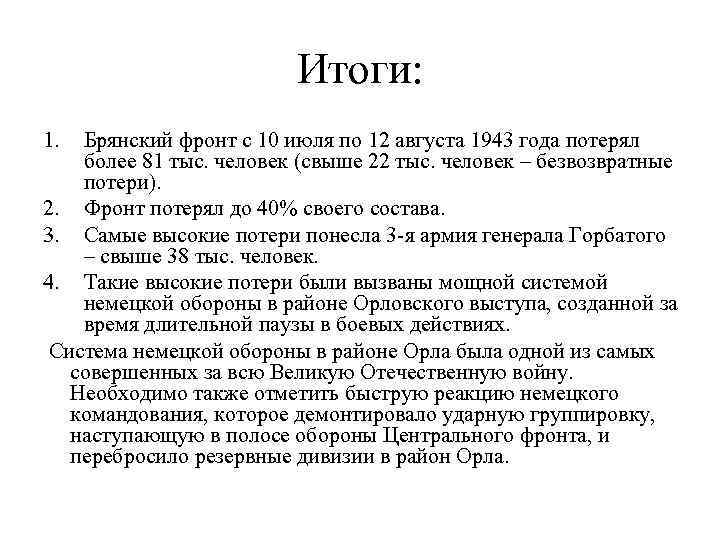 Итоги:

1. Брянский фронт с 10 июля по 12 августа 1943 года потерял более 81 тыс. человек (свыше 22 тыс. человек – безвозвратные потери).
2. Фронт потерял до 40% своего состава.
3. Самые высокие потери понесла 3-я армия генерала Горбатого – свыше 38 тыс. человек.
4. Такие высокие потери были вызваны мощной системой немецкой обороны в районе Орловского выступа, созданной за время длительной паузы в боевых действиях.

Система немецкой обороны в районе Орла была одной из самых совершенных за всю Великую Отечественную войну. Необходимо также отметить быструю реакцию немецкого командования, которое демонтировало ударную группировку, наступающую в полосе обороны Центрального фронта, и перебросило резервные дивизии в район Орла.